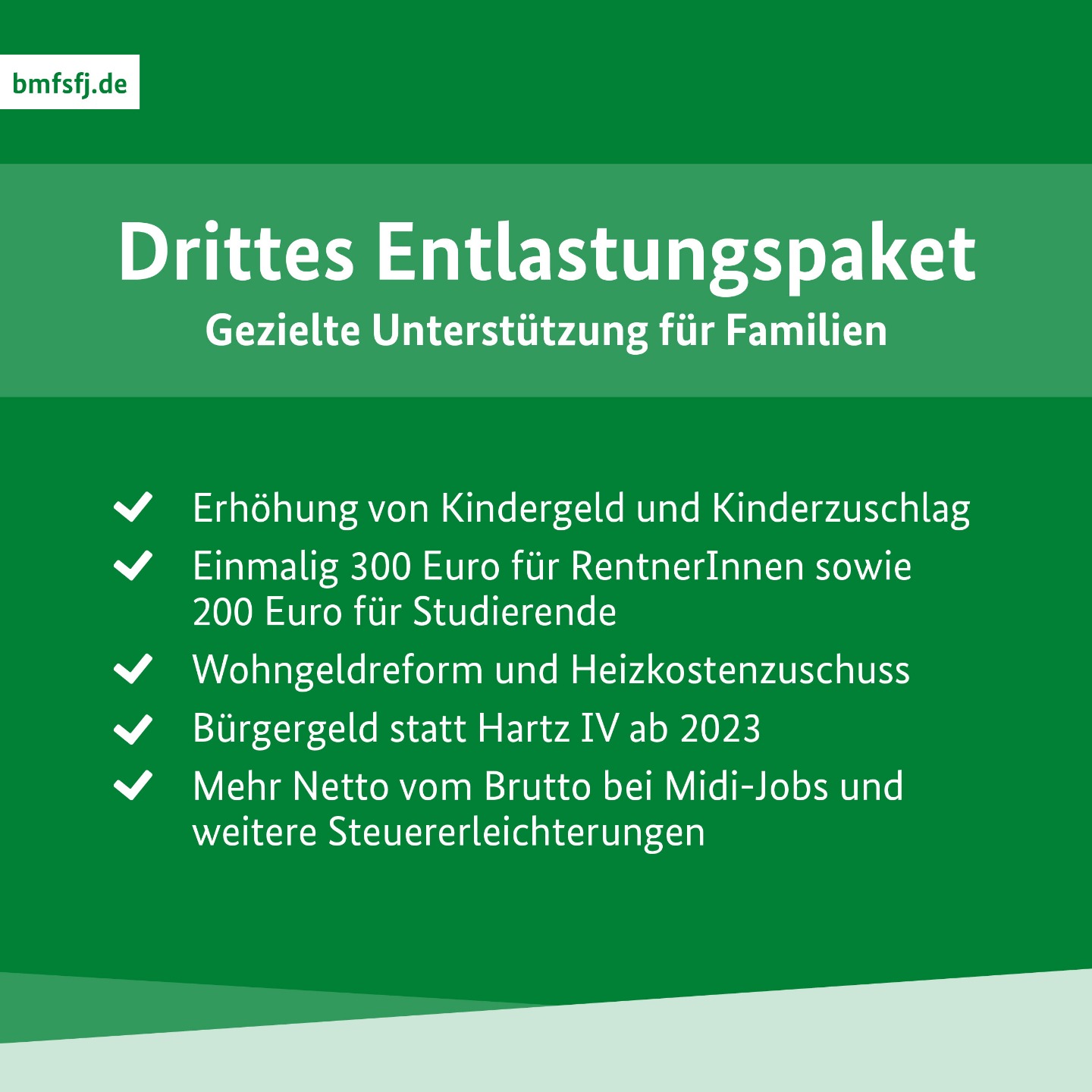 bmfsfj.de

Drittes Entlastungspaket
Gezielte Unterstützung für Familien

✓ Erhöhung von Kindergeld und Kinderzuschlag
✓ Einmalig 300 Euro für RentnerInnen sowie 200 Euro für Studierende
✓ Wohngeldreform und Heizkostenzuschuss
✓ Bürgergeld statt Hartz IV ab 2023
✓ Mehr Netto vom Brutto bei Midi-Jobs und weitere Steuererleichterungen